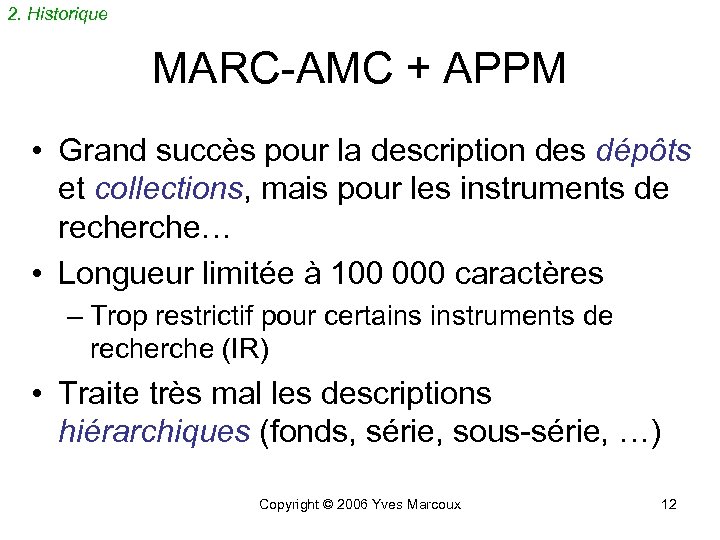 2. Historique

MARC-AMC + APPM

• Grand succès pour la description des dépôts et collections, mais pour les instruments de recherche…
• Longueur limitée à 100 000 caractères
– Trop restrictif pour certains instruments de recherche (IR)
• Traite très mal les descriptions hiérarchiques (fonds, série, sous-série, …)

Copyright © 2006 Yves Marcoux

12